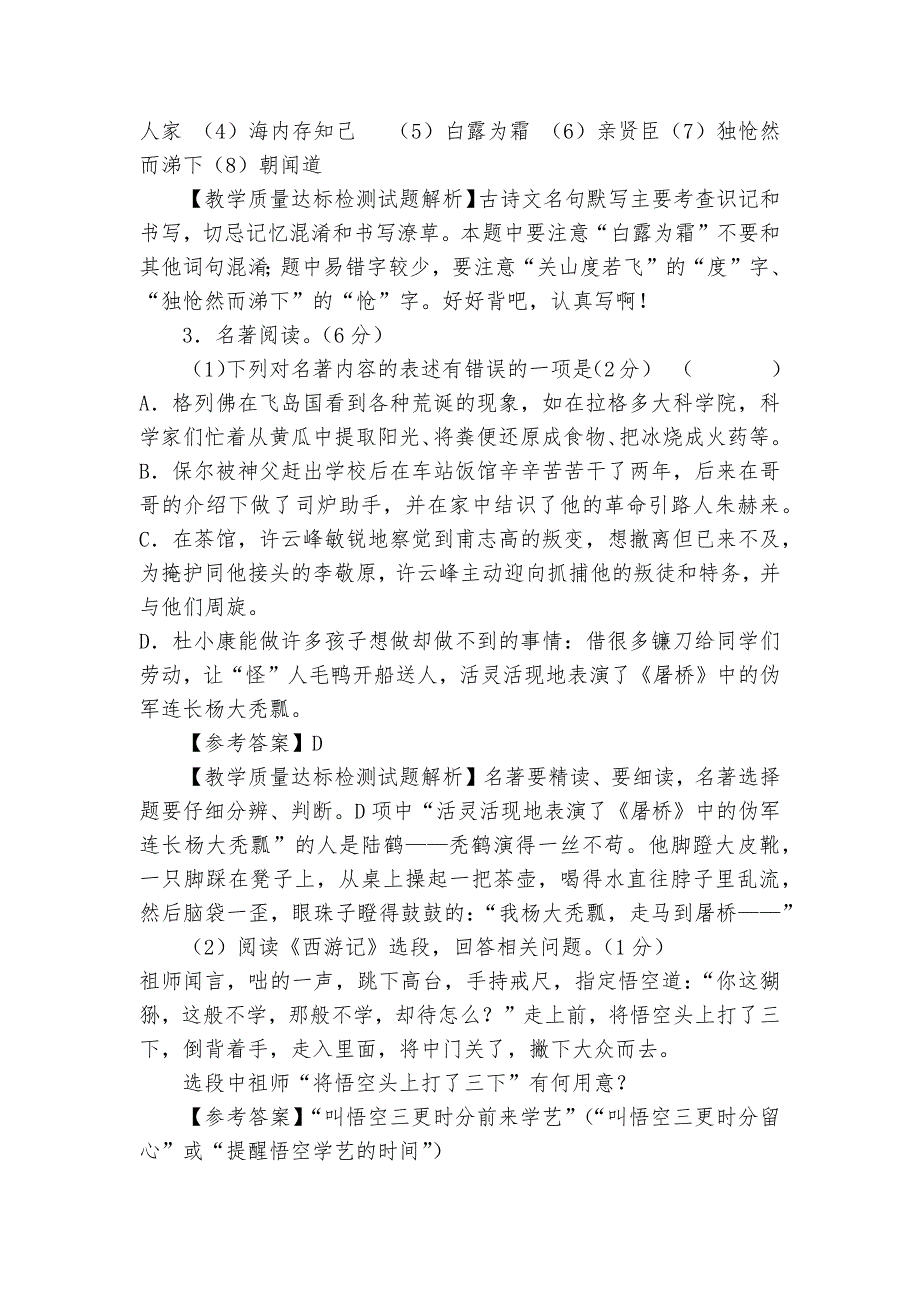 人家 （4）海内存知己 （5）白露为霜 （6）亲贤臣（7）独怆然而涕下（8）朝闻道

【教学质量达标检测试题解析】古诗文名句默写主要考查识记和书写，切忌记忆混淆和书写潦草。本题中要注意“白露为霜”不要和其他词句混淆；题中易错字较少，要注意“关山度若飞”的“度”字、“独怆然而涕下”的“怆”字。好好背吧，认真写啊！

3．名著阅读。（6分）

（1）下列对名著内容的表述有错误的一项是（2分） （ ）

A．格列佛在飞岛国看到各种荒诞的现象，如在拉格多大科学院，科学家们忙着从黄瓜中提取阳光、将粪便还原成食物、把冰烧成火药等。

B．保尔被神父赶出学校后在车站饭馆辛辛苦苦干了两年，后来在哥哥的介绍下做了司炉助手，并在家中结识了他的革命引路人朱赫来。

C．在茶馆，许云峰敏锐地察觉到甫志高的叛变，想撤离但已来不及，为掩护同他接头的李敬原，许云峰主动迎向抓捕他的叛徒和特务，并与他们周旋。

D．杜小康能做许多孩子想做却做不到的事情：借很多镰刀给同学们劳动，让“怪”人毛鸭开船送人，活灵活现地表演了《屠桥》中的伪军连长杨大秃瓢。

【参考答案】D

【教学质量达标检测试题解析】名著要精读、要细读，名著选择题要仔细分辨、判断。D项中“活灵活现地表演了《屠桥》中的伪军连长杨大秃瓢”的人是陆鹤——秃鹤演得一丝不苟。他脚蹬大皮靴，一只脚踩在凳子上，从桌上操起一把茶壶，喝得水直往脖子里乱流，然后脑袋一歪，眼珠子瞪得鼓鼓的：“我杨大秃瓢，走马到屠桥——”

（2）阅读《西游记》选段，回答相关问题。（1分）

祖师闻言，咄的一声，跳下高台，手持戒尺，指定悟空道：“你这猢狲，这般不学，那般不学，却待怎么？”走上前，将悟空头上打了三下，倒背着手，走入里面，将中门关了，撇下大众而去。

选段中祖师“将悟空头上打了三下”有何用意？

【参考答案】“叫悟空三更时分前来学艺”（“叫悟空三更时分留心”或“提醒悟空学艺的时间”）